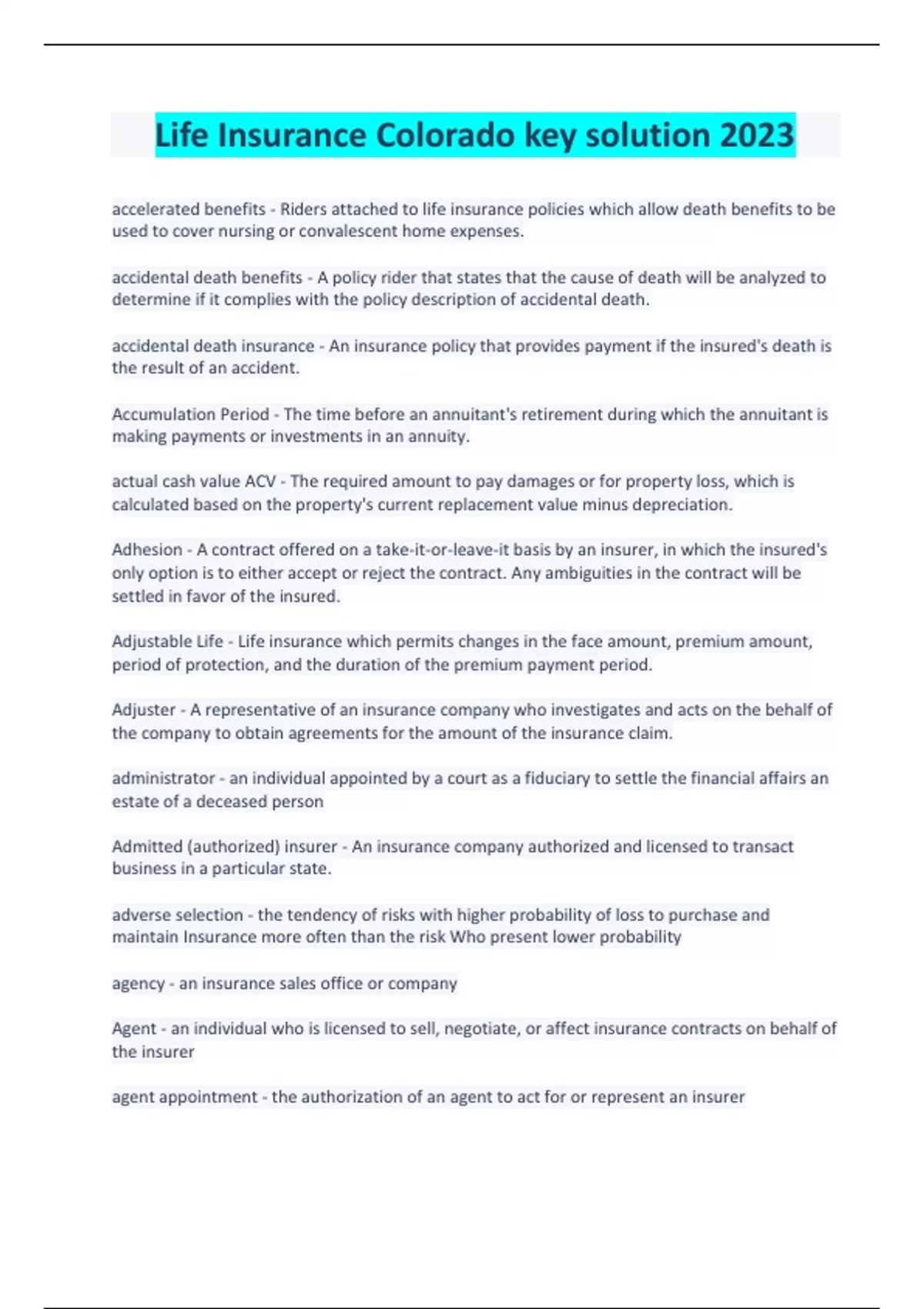 Life Insurance Colorado key solution 2023

accelerated benefits - Riders attached to life insurance policies which allow death benefits to be used to cover nursing or convalescent home expenses.

accidental death benefits - A policy rider that states that the cause of death will be analyzed to determine if it complies with the policy description of accidental death.

accidental death insurance - An insurance policy that provides payment if the insured's death is the result of an accident.

Accumulation Period - The time before an annuitant's retirement during which the annuitant is making payments or investments in an annuity.

actual cash value ACV - The required amount to pay damages or for property loss, which is calculated based on the property's current replacement value minus depreciation.

Adhesion - A contract offered on a take-it-or-leave-it basis by an insurer, in which the insured's only option is to either accept or reject the contract. Any ambiguities in the contract will be settled in favor of the insured.

Adjustable Life - Life insurance which permits changes in the face amount, premium amount, period of protection, and the duration of the premium payment period.

Adjuster - A representative of an insurance company who investigates and acts on the behalf of the company to obtain agreements for the amount of the insurance claim.

administrator - an individual appointed by a court as a fiduciary to settle the financial affairs an estate of a deceased person

Admitted (authorized) insurer - An insurance company authorized and licensed to transact business in a particular state.

adverse selection - the tendency of risks with higher probability of loss to purchase and maintain Insurance more often than the risk Who present lower probability

agency - an insurance sales office or company

Agent - an individual who is licensed to sell, negotiate, or affect insurance contracts on behalf of the insurer

agent appointment - the authorization of an agent to act for or represent an insurer